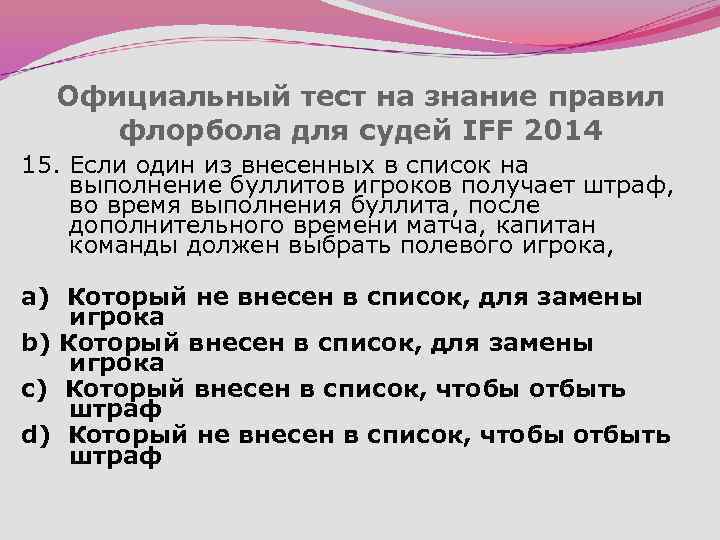 Официальный тест на знание правил флорбола для судей IFF 2014

15. Если один из внесенных в список на выполнение буллитов игроков получает штраф, во время выполнения буллита, после дополнительного времени матча, капитан команды должен выбрать полевого игрока,

a) Который не внесен в список, для замены игрока
b) Который внесен в список, для замены игрока
c) Который внесен в список, чтобы отбыть штраф
d) Который не внесен в список, чтобы отбыть штраф